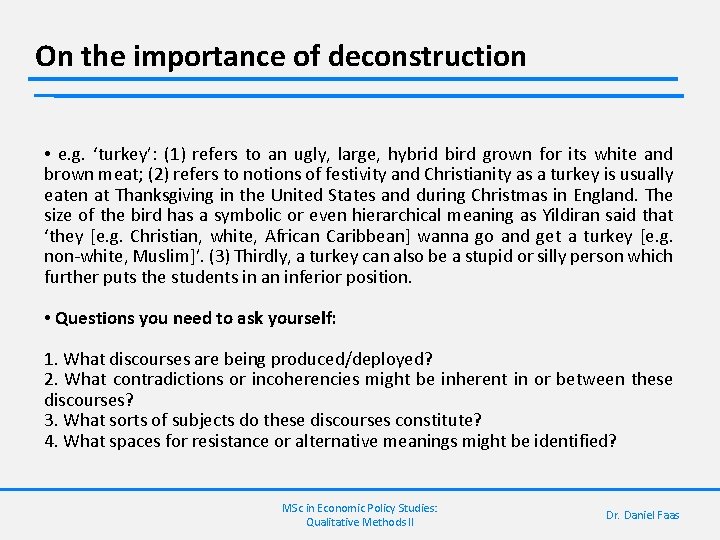 On the importance of deconstruction

• e.g. ‘turkey’: (1) refers to an ugly, large, hybrid bird grown for its white and brown meat; (2) refers to notions of festivity and Christianity as a turkey is usually eaten at Thanksgiving in the United States and during Christmas in England. The size of the bird has a symbolic or even hierarchical meaning as Yildiran said that ‘they [e.g. Christian, white, African Caribbean] wanna go and get a turkey [e.g. non-white, Muslim]’. (3) Thirdly, a turkey can also be a stupid or silly person which further puts the students in an inferior position.

• Questions you need to ask yourself:

1. What discourses are being produced/deployed?
2. What contradictions or incoherencies might be inherent in or between these discourses?
3. What sorts of subjects do these discourses constitute?
4. What spaces for resistance or alternative meanings might be identified?

MSc in Economic Policy Studies: Qualitative Methods II

Dr. Daniel Faas